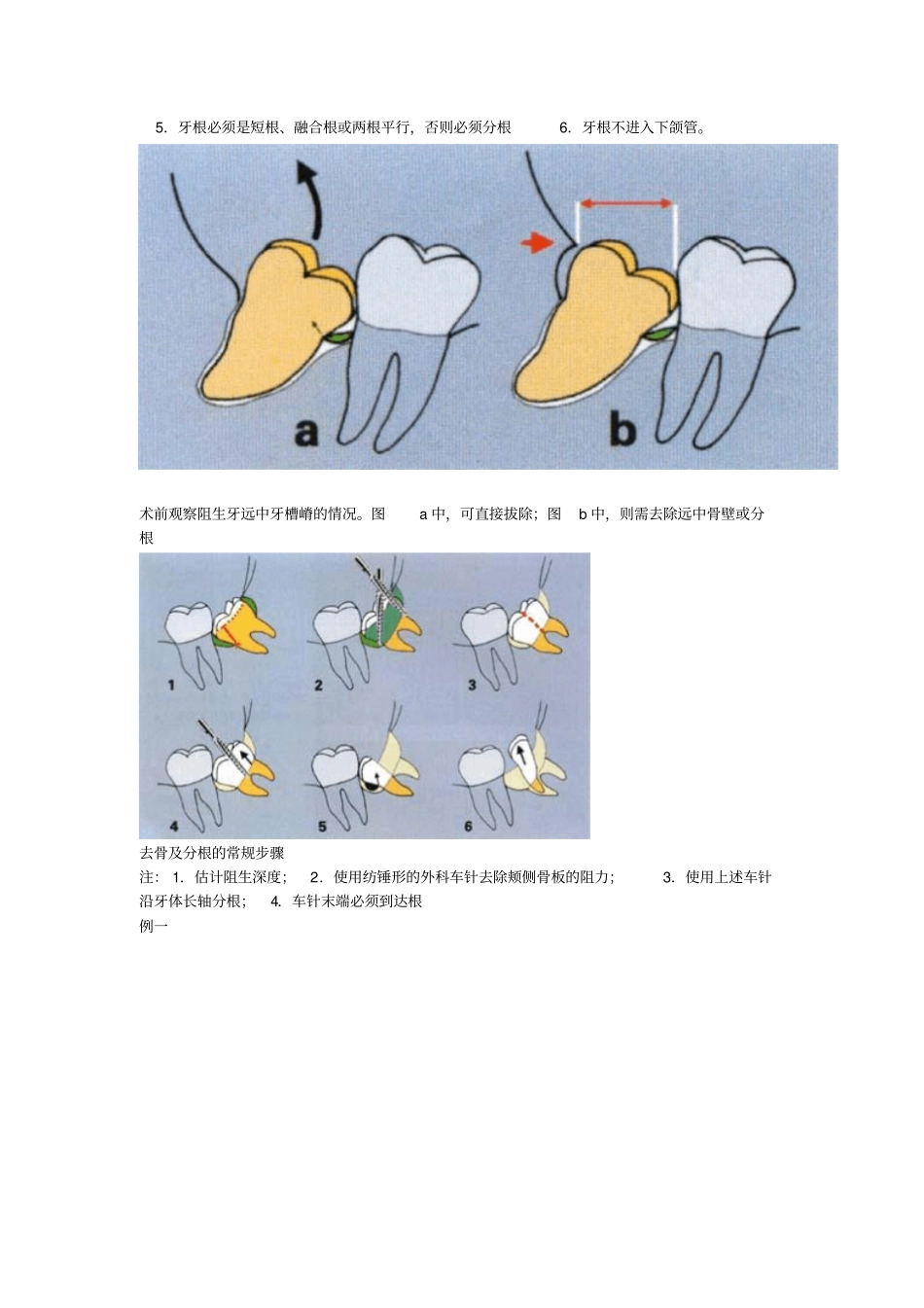 5. 牙根必须是短根、融合根或两根平行，否则必须分根　　6. 牙根不进入下颌管。

a

b

术前观察阻生牙远中牙槽嵴的情况。图 a 中，可直接拔除；图 b 中，则需去除远中骨壁或分根

1

2

3

4

5

6

去骨及分根的常规步骤

注：1. 估计阻生深度；　2. 使用纺锤形的外科车针去除颊侧骨板的阻力；　3. 使用上述车针沿牙体长轴分根；　4. 车针末端必须到达根

例一